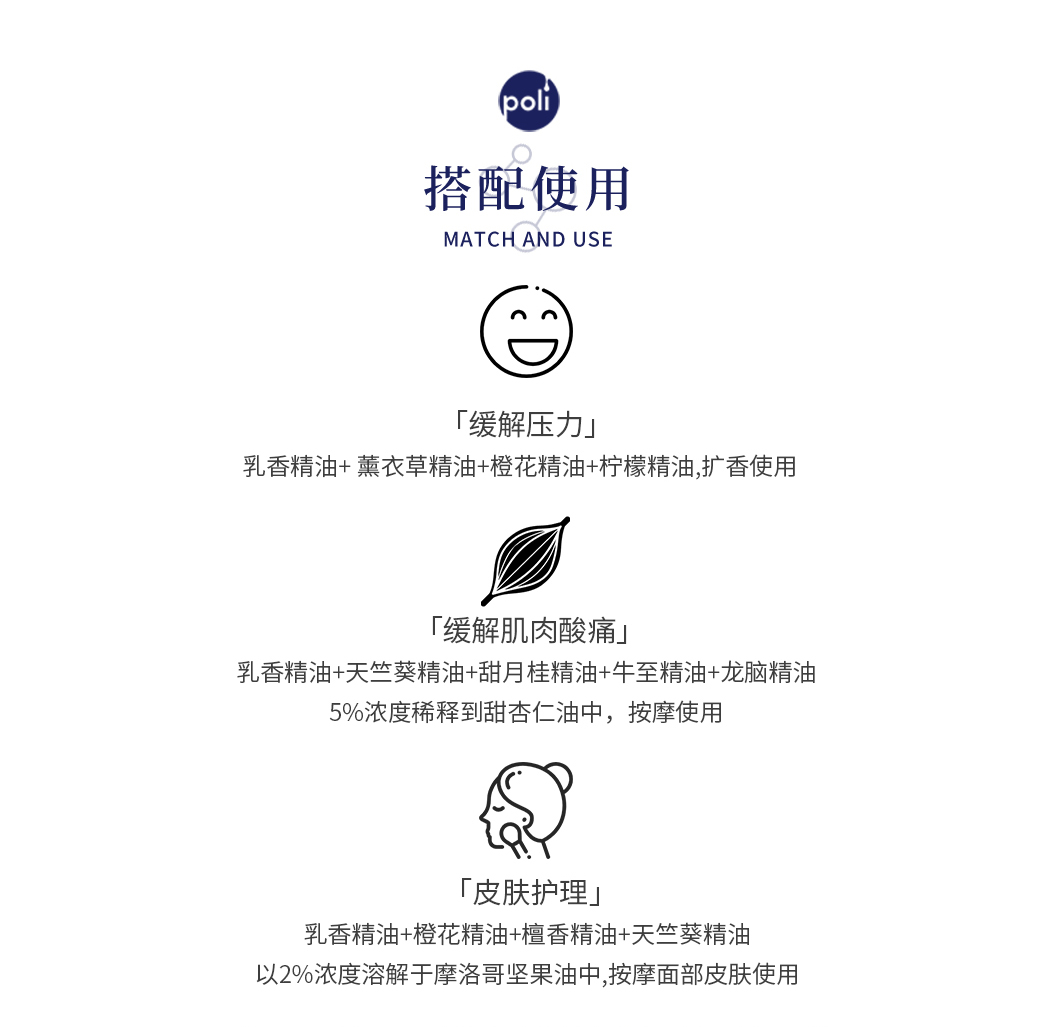 poli

搭配使用
MATCH AND USE

「缓解压力」
乳香精油+ 薰衣草精油+橙花精油+柠檬精油,扩香使用

「缓解肌肉酸痛」
乳香精油+天竺葵精油+甜月桂精油+牛至精油+龙脑精油
5%浓度稀释到甜杏仁油中，按摩使用

「皮肤护理」
乳香精油+橙花精油+檀香精油+天竺葵精油
以2%浓度溶解于摩洛哥坚果油中,按摩面部皮肤使用